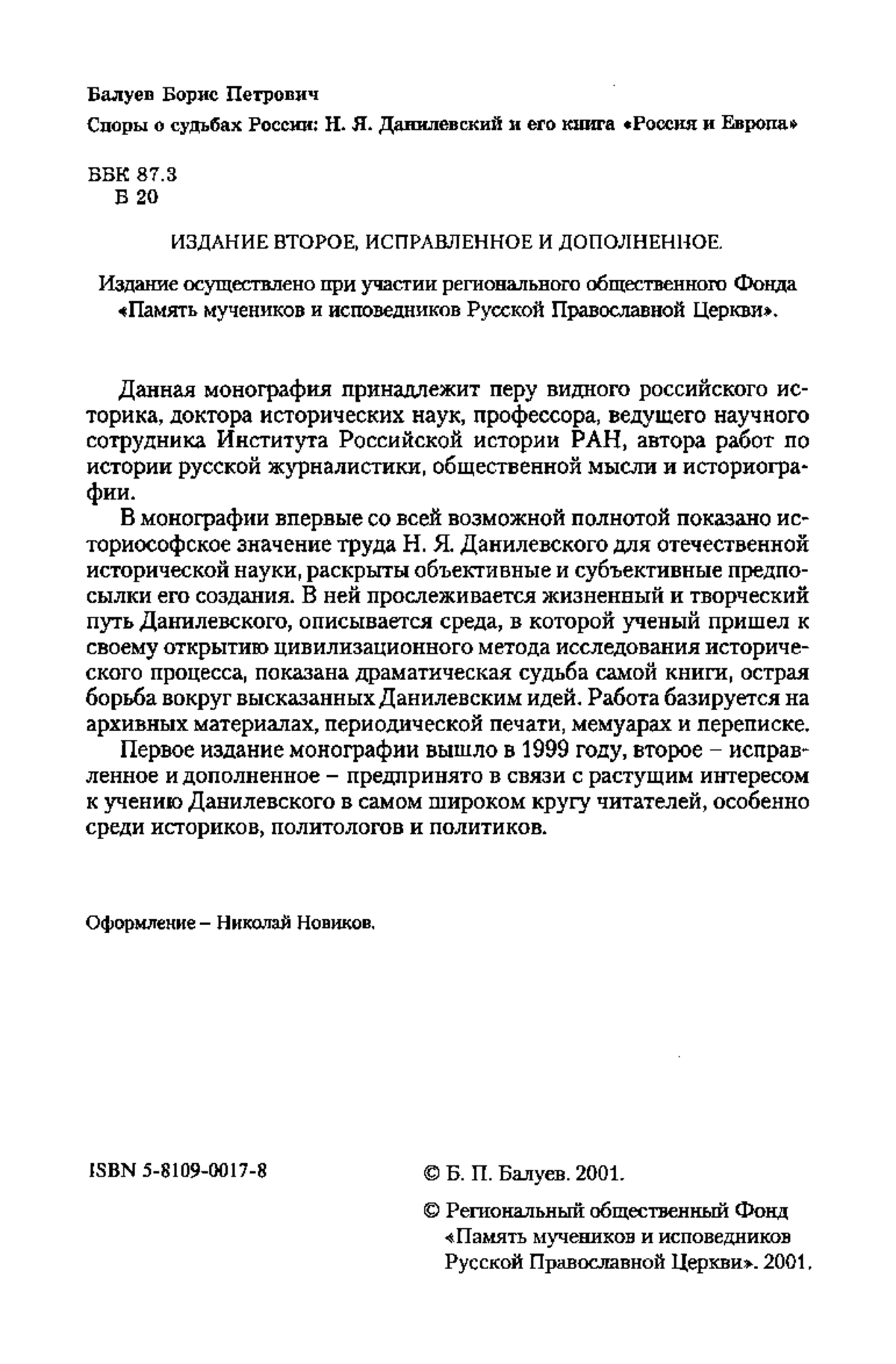 Балуев Борис Петрович

Споры о судьбах России: Н. Я. Данилевский и его книга «Россия и Европа»

ББК 87.3
Б 20

ИЗДАНИЕ ВТОРОЕ, ИСПРАВЛЕННОЕ И ДОПОЛНЕННОЕ.

Издание осуществлено при участии регионального общественного Фонда «Память мучеников и исповедников Русской Православной Церкви».

Данная монография принадлежит перу видного российского историка, доктора исторических наук, профессора, ведущего научного сотрудника Института Российской истории РАН, автора работ по истории русской журналистики, общественной мысли и историографии.

В монографии впервые со всей возможной полнотой показано историософское значение труда Н. Я. Данилевского для отечественной исторической науки, раскрыты объективные и субъективные предпосылки его создания. В ней прослеживается жизненный и творческий путь Данилевского, описывается среда, в которой ученый пришел к своему открытию цивилизационного метода исследования исторического процесса, показана драматическая судьба самой книги, острая борьба вокруг высказанных Данилевским идей. Работа базируется на архивных материалах, периодической печати, мемуарах и переписке.

Первое издание монографии вышло в 1999 году, второе – исправленное и дополненное – предпринято в связи с растущим интересом к учению Данилевского в самом широком кругу читателей, особенно среди историков, политологов и политиков.

Оформление – Николай Новиков.

ISBN 5-8109-0017-8

© Б. П. Балуев. 2001.

© Региональный общественный Фонд «Память мучеников и исповедников Русской Православной Церкви». 2001.